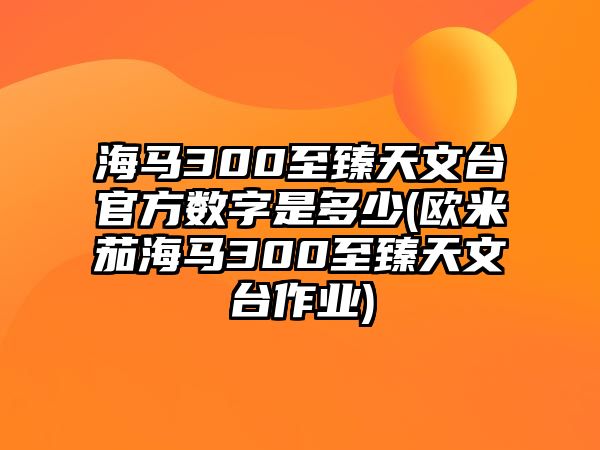 海马300至臻天文台官方数字是多少(欧米茄海马300至臻天文台作业)